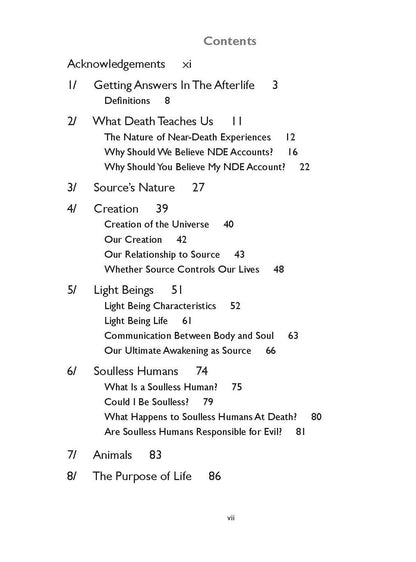 Contents

Acknowledgements xi

1/ Getting Answers In The Afterlife 3
Definitions 8

2/ What Death Teaches Us 11
The Nature of Near-Death Experiences 12
Why Should We Believe NDE Accounts? 16
Why Should You Believe My NDE Account? 22

3/ Source's Nature 27

4/ Creation 39
Creation of the Universe 40
Our Creation 42
Our Relationship to Source 43
Whether Source Controls Our Lives 48

5/ Light Beings 51
Light Being Characteristics 52
Light Being Life 61
Communication Between Body and Soul 63
Our Ultimate Awakening as Source 66

6/ Soulless Humans 74
What Is a Soulless Human? 75
Could I Be Soulless? 79
What Happens to Soulless Humans At Death? 80
Are Soulless Humans Responsible for Evil? 81

7/ Animals 83

8/ The Purpose of Life 86

vii